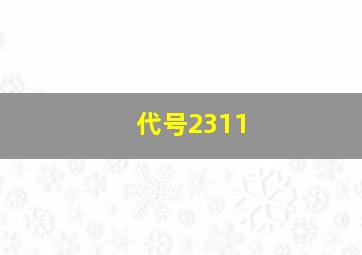 代号2311